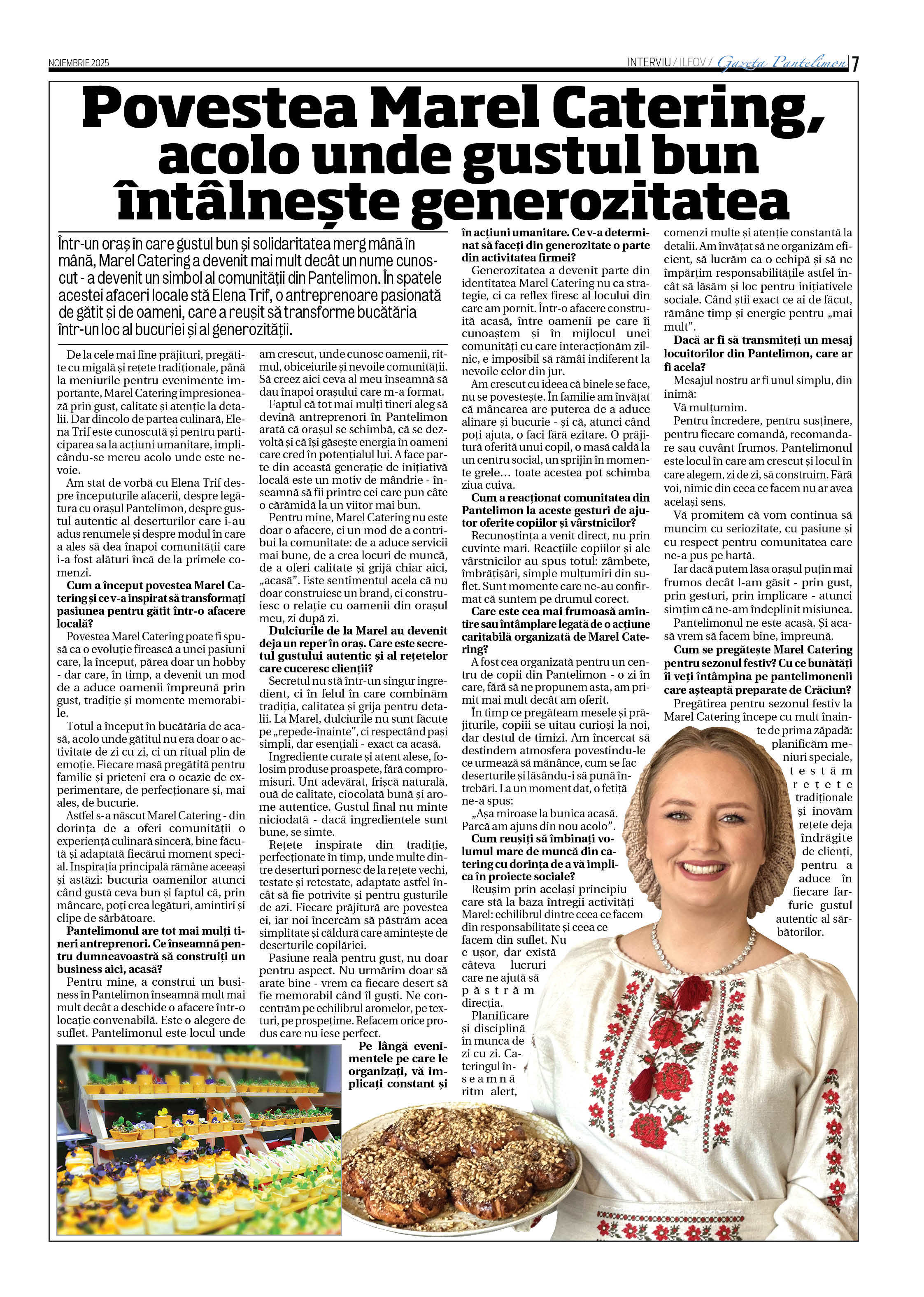 NOIEMBRIE 2025

INTERVIU / ILFOV / Gazeta Pantelimon 7

Povestea Marel Catering, acolo unde gustul bun întâlnește generozitatea

Într-un oraș în care gustul bun și solidaritatea merg mână în mână, Marel Catering a devenit mai mult decât un nume cunoscut - a devenit un simbol al comunității din Pantelimon. În spatele acestei afaceri locale stă Elena Trif, o antreprenoare pasionată de gătit și de oameni, care a reușit să transforme bucătăria într-un loc al bucuriei și al generozității.

De la cele mai fine prăjituri, pregătite cu migală și rețete tradiționale, până la meniurile pentru evenimente importante, Marel Catering impresionează prin gust, calitate și atenție la detalii. Dar dincolo de partea culinară, Elena Trif este cunoscută și pentru participarea sa la acțiuni umanitare, implicându-se mereu acolo unde este nevoie.

Am stat de vorbă cu Elena Trif despre începuturile afacerii, despre legătura cu orașul Pantelimon, despre gustul autentic al deserturilor care i-au adus renumele și despre modul în care a ales să dea înapoi comunității care i-a fost alături încă de la primele comenzi.

Cum a început povestea Marel Catering și ce v-a inspirat să transformați pasiunea pentru gătit într-o afacere locală?

Povestea Marel Catering poate fi spusă ca o evoluție firească a unei pasiuni care, la început, părea doar un hobby - dar care, în timp, a devenit un mod de a aduce oamenii împreună prin gust, tradiție și momente memorabile.

Totul a început în bucătăria de acasă, acolo unde gătitul nu era doar o activitate de zi cu zi, ci un ritual plin de emoție. Fiecare masă pregătită pentru familie și prieteni era o ocazie de experimentare, de perfecționare și, mai ales, de bucurie.

Astfel s-a născut Marel Catering - din dorința de a oferi comunității o experiență culinară sinceră, bine făcută și adaptată fiecărui moment special. Inspirația principală rămâne aceeași și astăzi: bucuria oamenilor atunci când gustă ceva bun și faptul că, prin mâncare, poți crea legături, amintiri și clipe de sărbătoare.

Pantelimonul are tot mai mulți tineri antreprenori. Ce înseamnă pentru dumneavoastră să construiți un business aici, acasă?

Pentru mine, a construi un business în Pantelimon înseamnă mult mai mult decât a deschide o afacere într-o locație convenabilă. Este o alegere de suflet. Pantelimonul este locul unde am crescut, unde cunosc oamenii, ritmul, obiceiurile și nevoile comunității. Să creez aici ceva al meu înseamnă să dau înapoi orașului care m-a format.

Faptul că tot mai mulți tineri aleg să devină antreprenori în Pantelimon arată că orașul se schimbă, că se dezvoltă și că își găsește energia în oameni care cred în potențialul lui. A face parte din această generație de inițiativă locală este un motiv de mândrie - înseamnă să fii printre cei care pun câte o cărămidă la un viitor mai bun.

Pentru mine, Marel Catering nu este doar o afacere, ci un mod de a contribui la comunitate: de a aduce servicii mai bune, de a crea locuri de muncă, de a oferi calitate și grijă chiar aici, „acasă”. Este sentimentul acela că nu doar construiesc un brand, ci construiesc o relație cu oamenii din orașul meu, zi după zi.

Dulciurile de la Marel au devenit deja un reper în oraș. Care este secretul gustului autentic și al rețetelor care cuceresc clienții?

Secretul nu stă într-un singur ingredient, ci în felul în care combinăm tradiția, calitatea și grija pentru detalii. La Marel, dulciurile nu sunt făcute pe „repede-înainte”, ci respectând pași simpli, dar esențiali - exact ca acasă.

Ingrediente curate și atent alese, folosim produse proaspete, fără compromisuri. Unt adevărat, frișcă naturală, ouă de calitate, ciocolată bună și arome autentice. Gustul final nu minte niciodată - dacă ingredientele sunt bune, se simte.

Rețete inspirate din tradiție, perfecționate în timp, unde multe dintre deserturi pornesc de la rețete vechi, testate și retestate, adaptate astfel încât să fie potrivite și pentru gusturile de azi. Fiecare prăjitură are povestea ei, iar noi încercăm să păstrăm acea simplitate și căldură care amintește de deserturile copilăriei.

Pasiune reală pentru gust, nu doar pentru aspect. Nu urmărim doar să arate bine - vrem ca fiecare desert să fie memorabil când îl guști. Ne concentrăm pe echilibrul aromelor, pe texturi, pe prospețime. Refacem orice produs care nu iese perfect.

Pe lângă evenimentele pe care le organizați, vă implicați constant și în acțiuni umanitare. Ce v-a determinat să faceți din generozitate o parte din activitatea firmei?

Generozitatea a devenit parte din identitatea Marel Catering nu ca strategie, ci ca reflex firesc al locului din care am pornit. Într-o afacere construită acasă, între oamenii pe care îi cunoaștem și în mijlocul unei comunități cu care interacționăm zilnic, e imposibil să rămâi indiferent la nevoile celor din jur.

Am crescut cu ideea că binele se face, nu se povestește. În familie am învățat că mâncarea are puterea de a aduce alinare și bucurie - și că, atunci când poți ajuta, o faci fără ezitare. O prăjitură oferită unui copil, o masă caldă la un centru social, un sprijin în momente grele… toate acestea pot schimba ziua cuiva.

Cum a reacționat comunitatea din Pantelimon la aceste gesturi de ajutor oferite copiilor și vârstnicilor?

Recunoștința a venit direct, nu prin cuvinte mari. Reacțiile copiilor și ale vârstnicilor au spus totul: zâmbete, îmbrățișări, simple mulțumiri din suflet. Sunt momente care ne-au confirmat că suntem pe drumul corect.

Care este cea mai frumoasă amintire sau întâmplare legată de o acțiune caritabilă organizată de Marel Catering?

A fost cea organizată pentru un centru de copii din Pantelimon - o zi în care, fără să ne propunem asta, am primit mai mult decât am oferit.

În timp ce pregăteam mesele și prăjiturile, copiii se uitau curioși la noi, dar destul de timizi. Am încercat să destindem atmosfera povestindu-le ce urmează să mănânce, cum se fac deserturile și lăsându-i să pună întrebări. La un moment dat, o fetiță ne-a spus:

„Așa miroase la bunica acasă. Parcă am ajuns din nou acolo”.

Cum reușiți să îmbinați volumul mare de muncă din catering cu dorința de a vă implica în proiecte sociale?

Reușim prin același principiu care stă la baza întregii activități Marel: echilibrul dintre ceea ce facem din responsabilitate și ceea ce facem din suflet. Nu e ușor, dar există câteva lucruri care ne ajută să păstrăm direcția.

Planificare și disciplină în munca de zi cu zi. Cateringul înseamnă ritm alert, comenzi multe și atenție constantă la detalii. Am învățat să ne organizăm eficient, să lucrăm ca o echipă și să ne împărțim responsabilitățile astfel încât să lăsăm și loc pentru inițiativele sociale. Când știi exact ce ai de făcut, rămâne timp și energie pentru „mai mult”.

Dacă ar fi să transmiteți un mesaj locuitorilor din Pantelimon, care ar fi acela?

Mesajul nostru ar fi unul simplu, din inimă:

Vă mulțumim.

Pentru încredere, pentru susținere, pentru fiecare comandă, recomandare sau cuvânt frumos. Pantelimonul este locul în care am crescut și locul în care alegem, zi de zi, să construim. Fără voi, nimic din ceea ce facem nu ar avea același sens.

Vă promitem că vom continua să muncim cu seriozitate, cu pasiune și cu respect pentru comunitatea care ne-a pus pe hartă.

Iar dacă putem lăsa orașul puțin mai frumos decât l-am găsit - prin gust, prin gesturi, prin implicare - atunci simțim că ne-am îndeplinit misiunea.

Pantelimonul ne este acasă. Și acasă vrem să facem bine, împreună.

Cum se pregătește Marel Catering pentru sezonul festiv? Cu ce bunătăți îi veți întâmpina pe pantelimonenii care așteaptă preparate de Crăciun?

Pregătirea pentru sezonul festiv la Marel Catering începe cu mult înainte de prima zăpadă: planificăm meniuri speciale, testăm rețete tradiționale și inovăm rețete deja îndrăgite de clienți, pentru a aduce în fiecare farfurie gustul autentic al sărbătorilor.